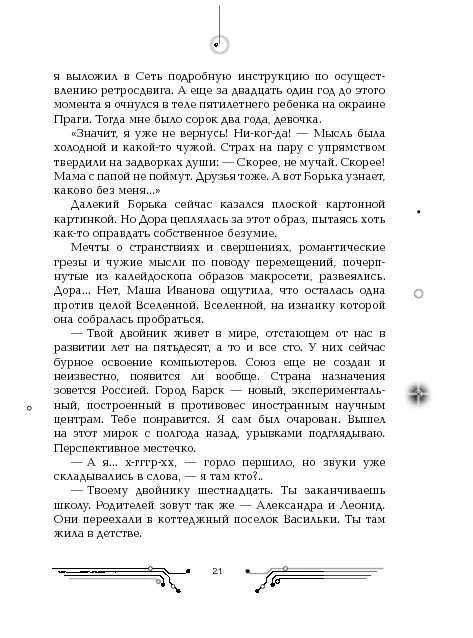 я выложил в Сеть подробную инструкцию по осуществлению ретросдвига. А еще за двадцать один год до этого момента я очнулся в теле пятилетнего ребенка на окраине Праги. Тогда мне было сорок два года, девочка.

«Значит, я уже не вернусь! Ни-ког-да! — Мысль была холодной и какой-то чужой. Страх на пару с упрямством твердили на задворках души: — Скорее, не мучай. Скорее! Мама с папой не поймут. Друзья тоже. А вот Борька узнает, каково без меня...»

Далекий Борька сейчас казался плоской картонной картинкой. Но Дора цеплялась за этот образ, пытаясь хоть как-то оправдать собственное безумие.

Мечты о странствиях и свершениях, романтические грезы и чужие мысли по поводу перемещений, почерпнутые из калейдоскопа образов макросети, развеялись. Дора... Нет, Маша Иванова ощутила, что осталась одна против целой Вселенной. Вселенной, на изнанку которой она собралась пробраться.

— Твой двойник живет в мире, отстающем от нас в развитии лет на пятьдесят, а то и все сто. У них сейчас бурное освоение компьютеров. Союз еще не создан и неизвестно, появится ли вообще. Страна назначения зовется Россией. Город Барск — новый, экспериментальный, построенный в противовес иностранным научным центрам. Тебе понравится. Я сам был очарован. Вышел на этот мирок с полгода назад, урывками подглядываю. Перспективное местечко.

— А я... х-гггр-хх, — горло першило, но звуки уже складывались в слова, — я там кто?..

— Твоему двойнику шестнадцать. Ты заканчиваешь школу. Родителей зовут так же — Александра и Леонид. Они переехали в коттеджный поселок Васильки. Ты там жила в детстве.

21